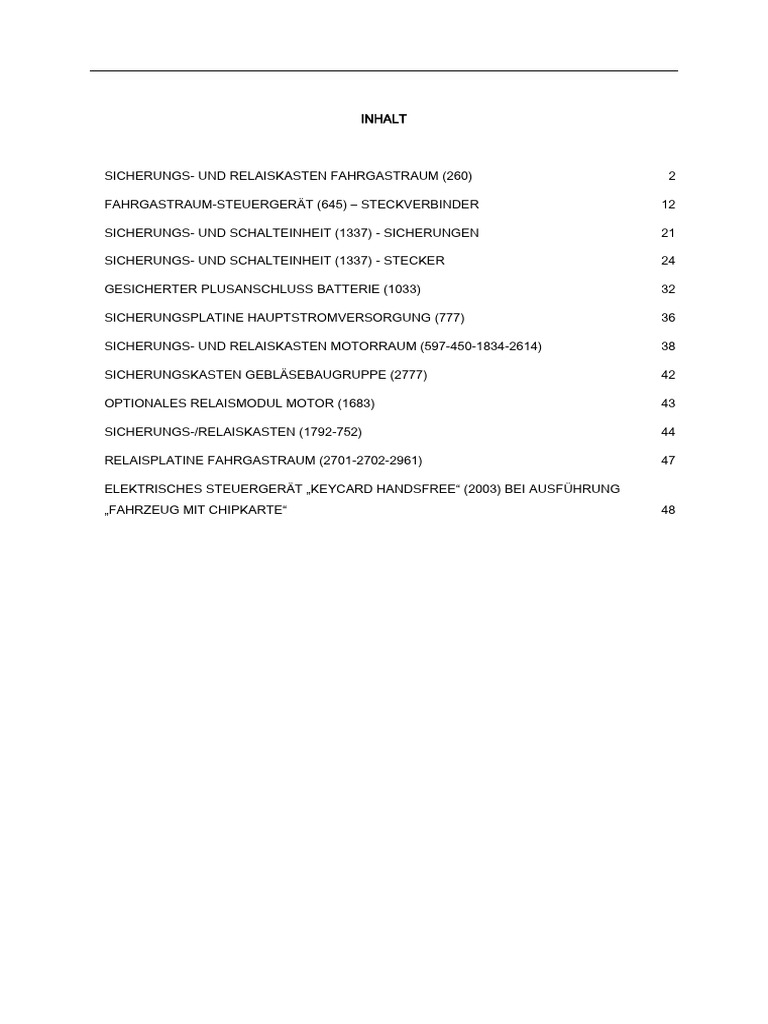 INHALT

SICHERUNGS- UND RELAISKASTEN FAHRGASTRAUM (260) 2

FAHRGASTRAUM-STEUERGERÄT (645) – STECKVERBINDER 12

SICHERUNGS- UND SCHALTEINHEIT (1337) - SICHERUNGEN 21

SICHERUNGS- UND SCHALTEINHEIT (1337) - STECKER 24

GESICHERTER PLUSANSCHLUSS BATTERIE (1033) 32

SICHERUNGSPLATINE HAUPTSTROMVERSORGUNG (777) 36

SICHERUNGS- UND RELAISKASTEN MOTORRAUM (597-450-1834-2614) 38

SICHERUNGSKASTEN GEBLÄSEBAUGRUPPE (2777) 42

OPTIONALES RELAISMODUL MOTOR (1683) 43

SICHERUNGS-/RELAISKASTEN (1792-752) 44

RELAISPLATINE FAHRGASTRAUM (2701-2702-2961) 47

ELEKTRISCHES STEUERGERÄT „KEYCARD HANDSFREE“ (2003) BEI AUSFÜHRUNG „FAHRZEUG MIT CHIPKARTE“ 48